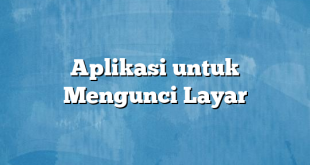 Aplikasi untuk Mengunci Layar